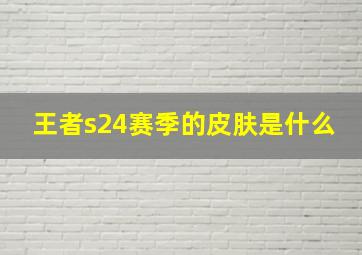 王者s24赛季的皮肤是什么